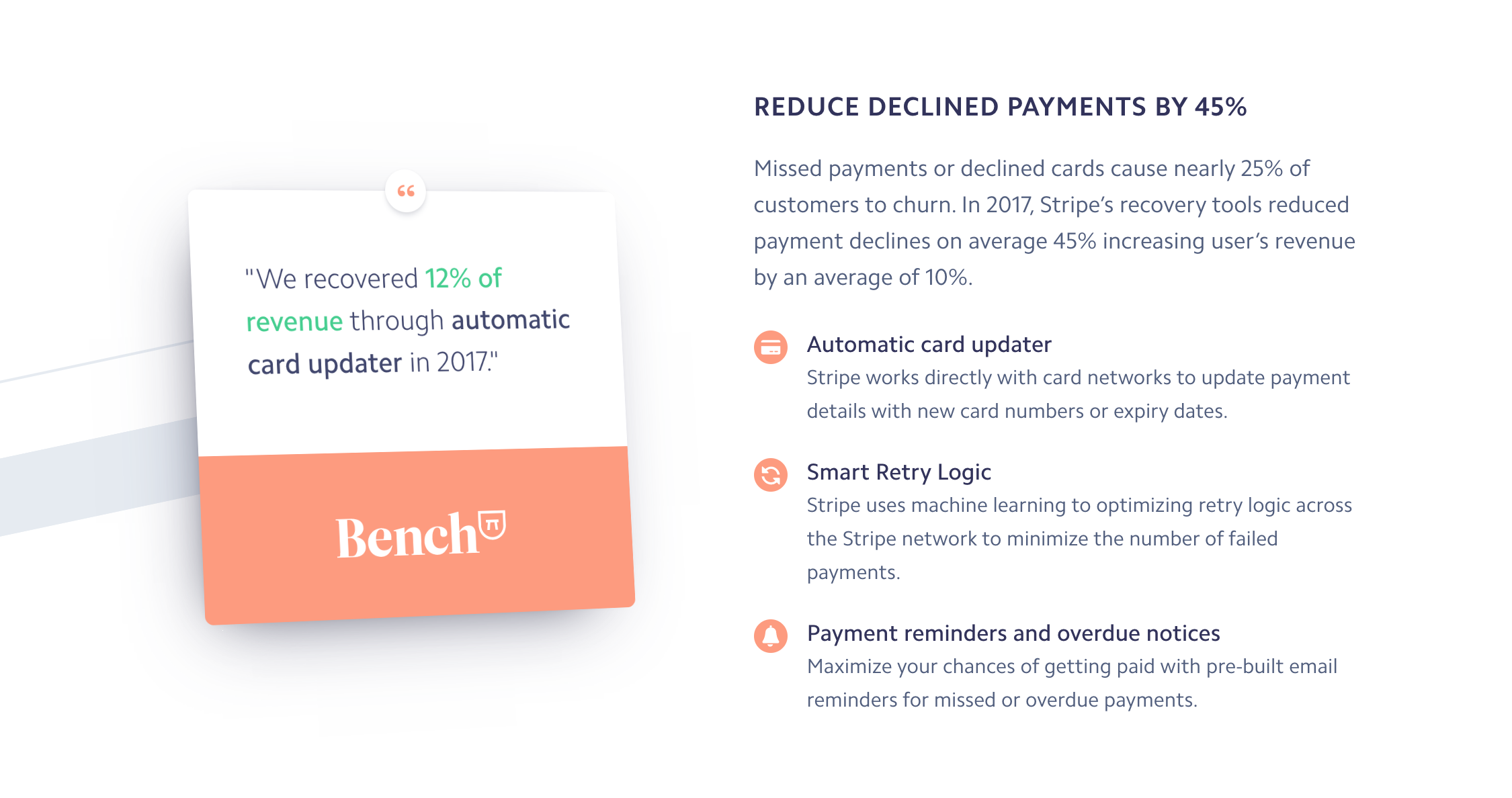 "We recovered 12% of revenue through automatic card updater in 2017."

Bench

REDUCE DECLINED PAYMENTS BY 45%

Missed payments or declined cards cause nearly 25% of customers to churn. In 2017, Stripe's recovery tools reduced payment declines on average 45% increasing user's revenue by an average of 10%.

Automatic card updater
Stripe works directly with card networks to update payment details with new card numbers or expiry dates.

Smart Retry Logic
Stripe uses machine learning to optimizing retry logic across the Stripe network to minimize the number of failed payments.

Payment reminders and overdue notices
Maximize your chances of getting paid with pre-built email reminders for missed or overdue payments.